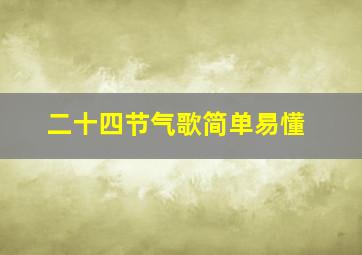 二十四节气歌简单易懂